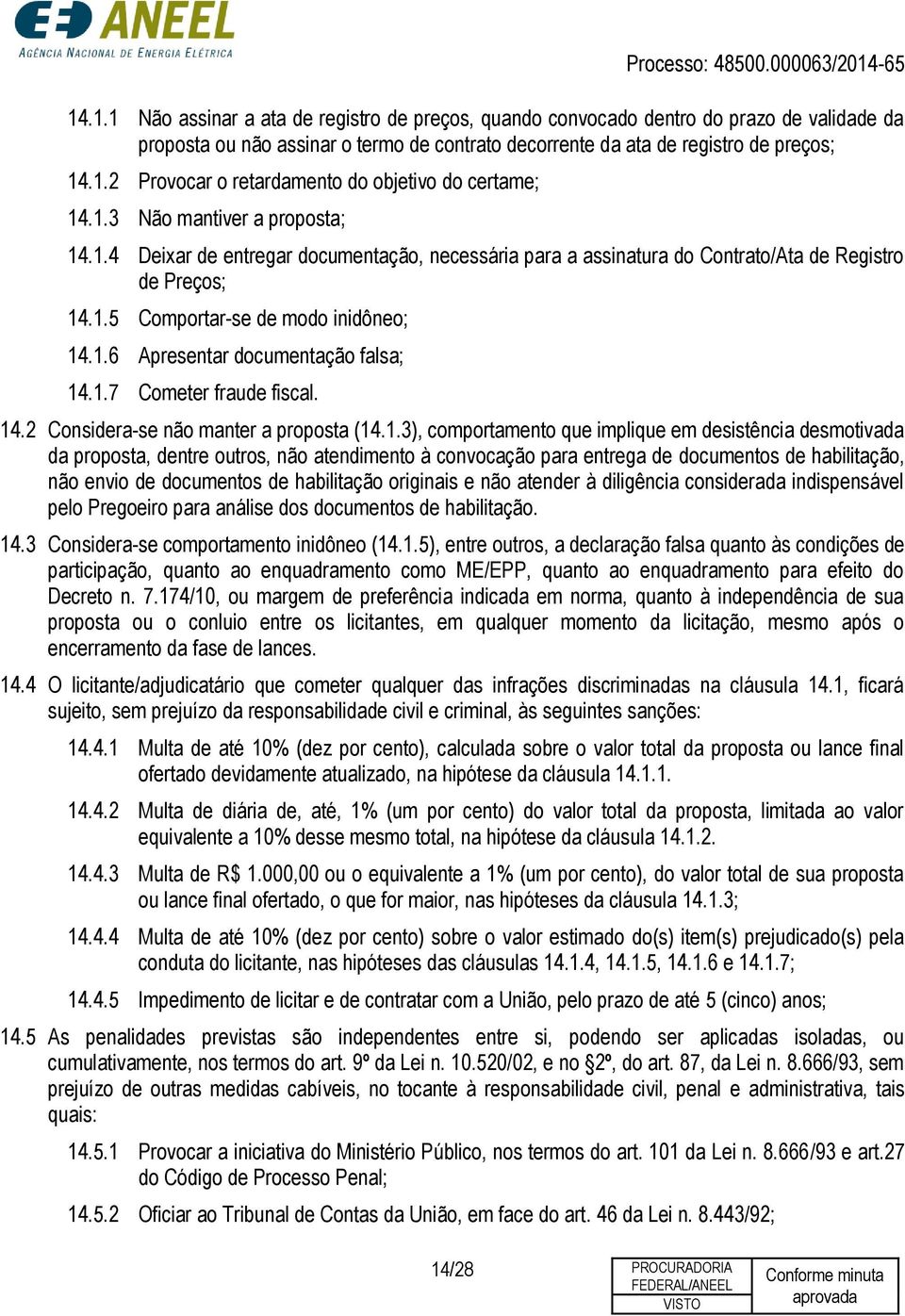 ANEEL
AGÊNCIA NACIONAL DE ENERGIA ELÉTRICA

Processo: 48500.000063/2014-65

14.1.1 Não assinar a ata de registro de preços, quando convocado dentro do prazo de validade da proposta ou não assinar o termo de contrato decorrente da ata de registro de preços;

14.1.2 Provocar o retardamento do objetivo do certame;

14.1.3 Não mantiver a proposta;

14.1.4 Deixar de entregar documentação, necessária para a assinatura do Contrato/Ata de Registro de Preços;

14.1.5 Comportar-se de modo inidôneo;

14.1.6 Apresentar documentação falsa;

14.1.7 Cometer fraude fiscal.

14.2 Considera-se não manter a proposta (14.1.3), comportamento que implique em desistência desmotivada da proposta, dentre outros, não atendimento à convocação para entrega de documentos de habilitação, não envio de documentos de habilitação originais e não atender à diligência considerada indispensável pelo Pregoeiro para análise dos documentos de habilitação.

14.3 Considera-se comportamento inidôneo (14.1.5), entre outros, a declaração falsa quanto às condições de participação, quanto ao enquadramento como ME/EPP, quanto ao enquadramento para efeito do Decreto n. 7.174/10, ou margem de preferência indicada em norma, quanto à independência de sua proposta ou o conluio entre os licitantes, em qualquer momento da licitação, mesmo após o encerramento da fase de lances.

14.4 O licitante/adjudicatário que cometer qualquer das infrações discriminadas na cláusula 14.1, ficará sujeito, sem prejuízo da responsabilidade civil e criminal, às seguintes sanções:

14.4.1 Multa de até 10% (dez por cento), calculada sobre o valor total da proposta ou lance final ofertado devidamente atualizado, na hipótese da cláusula 14.1.1.

14.4.2 Multa de diária de, até, 1% (um por cento) do valor total da proposta, limitada ao valor equivalente a 10% desse mesmo total, na hipótese da cláusula 14.1.2.

14.4.3 Multa de R$ 1.000,00 ou o equivalente a 1% (um por cento), do valor total de sua proposta ou lance final ofertado, o que for maior, nas hipóteses da cláusula 14.1.3;

14.4.4 Multa de até 10% (dez por cento) sobre o valor estimado do(s) item(s) prejudicado(s) pela conduta do licitante, nas hipóteses das cláusulas 14.1.4, 14.1.5, 14.1.6 e 14.1.7;

14.4.5 Impedimento de licitar e de contratar com a União, pelo prazo de até 5 (cinco) anos;

14.5 As penalidades previstas são independentes entre si, podendo ser aplicadas isoladas, ou cumulativamente, nos termos do art. 9º da Lei n. 10.520/02, e no §2º, do art. 87, da Lei n. 8.666/93, sem prejuízo de outras medidas cabíveis, no tocante à responsabilidade civil, penal e administrativa, tais quais:

14.5.1 Provocar a iniciativa do Ministério Público, nos termos do art. 101 da Lei n. 8.666/93 e art.27 do Código de Processo Penal;

14.5.2 Oficiar ao Tribunal de Contas da União, em face do art. 46 da Lei n. 8.443/92;

14/28

PROCURADORIA FEDERAL/ANEEL
VISTO

Conforme minuta aprovada